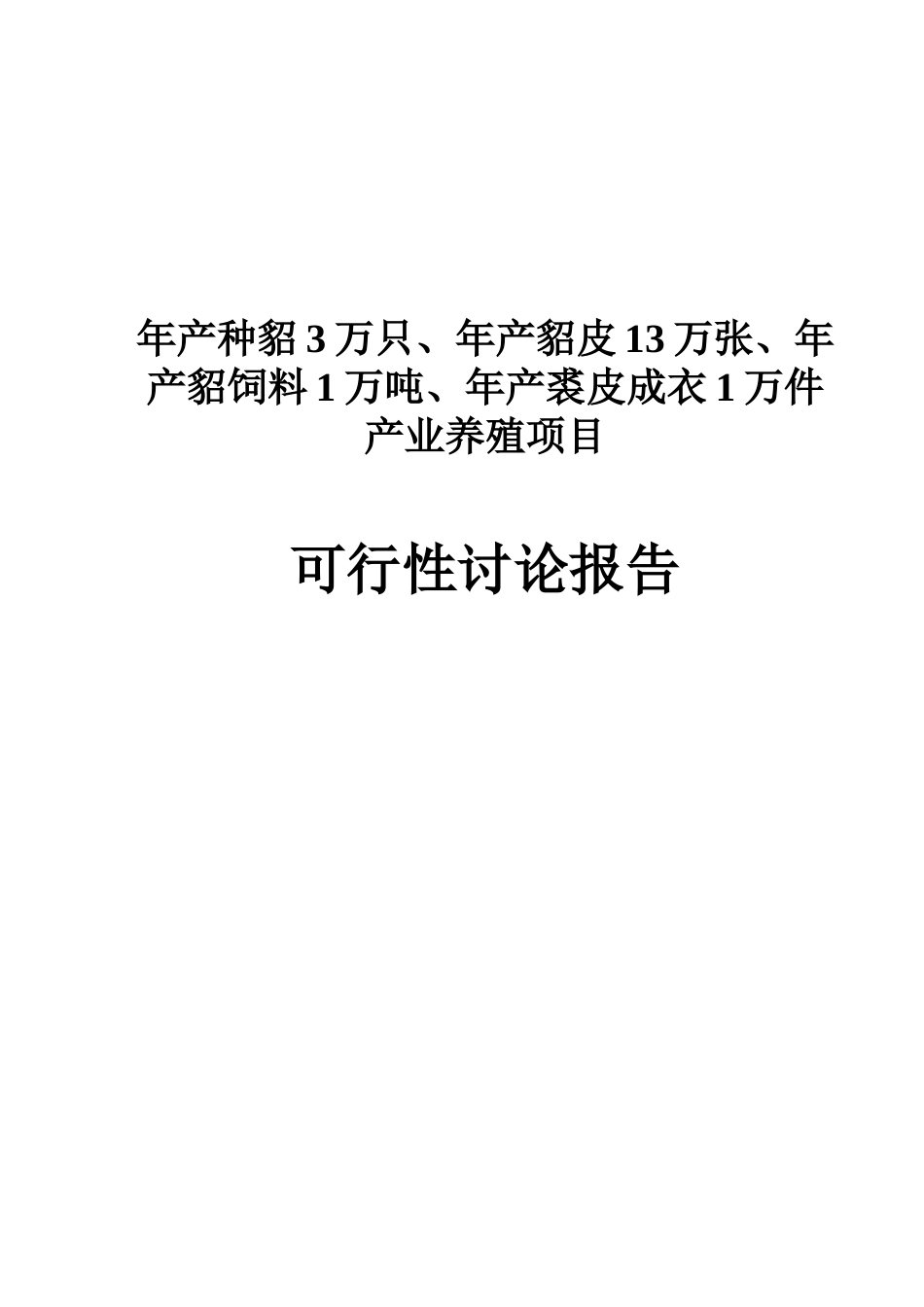 年产种貂 3 万只、年产貂皮 13 万张、年产貂饲料 1 万吨、年产裘皮成衣 1 万件产业养殖项目

可行性讨论报告